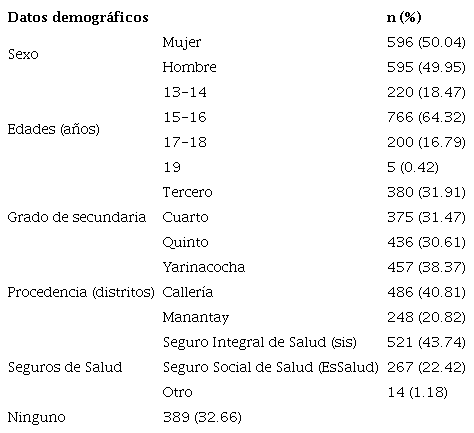 | Datos demográficos | | n (%) |
|---|---|---|
| Sexo | Mujer | 596 (50.04) |
| | Hombre | 595 (49.95) |
| Edades (años) | 13-14 | 220 (18.47) |
| | 15-16 | 766 (64.32) |
| | 17-18 | 200 (16.79) |
| | 19 | 5 (0.42) |
| Grado de secundaria | Tercero | 380 (31.91) |
| | Cuarto | 375 (31.47) |
| | Quinto | 436 (30.61) |
| Procedencia (distritos) | Yarinacocha | 457 (38.37) |
| | Callería | 486 (40.81) |
| | Manantay | 248 (20.82) |
| Seguros de Salud | Seguro Integral de Salud (sis) | 521 (43.74) |
| | Seguro Social de Salud (EsSalud) | 267 (22.42) |
| | Otro | 14 (1.18) |
| Ninguno | 389 (32.66) | |